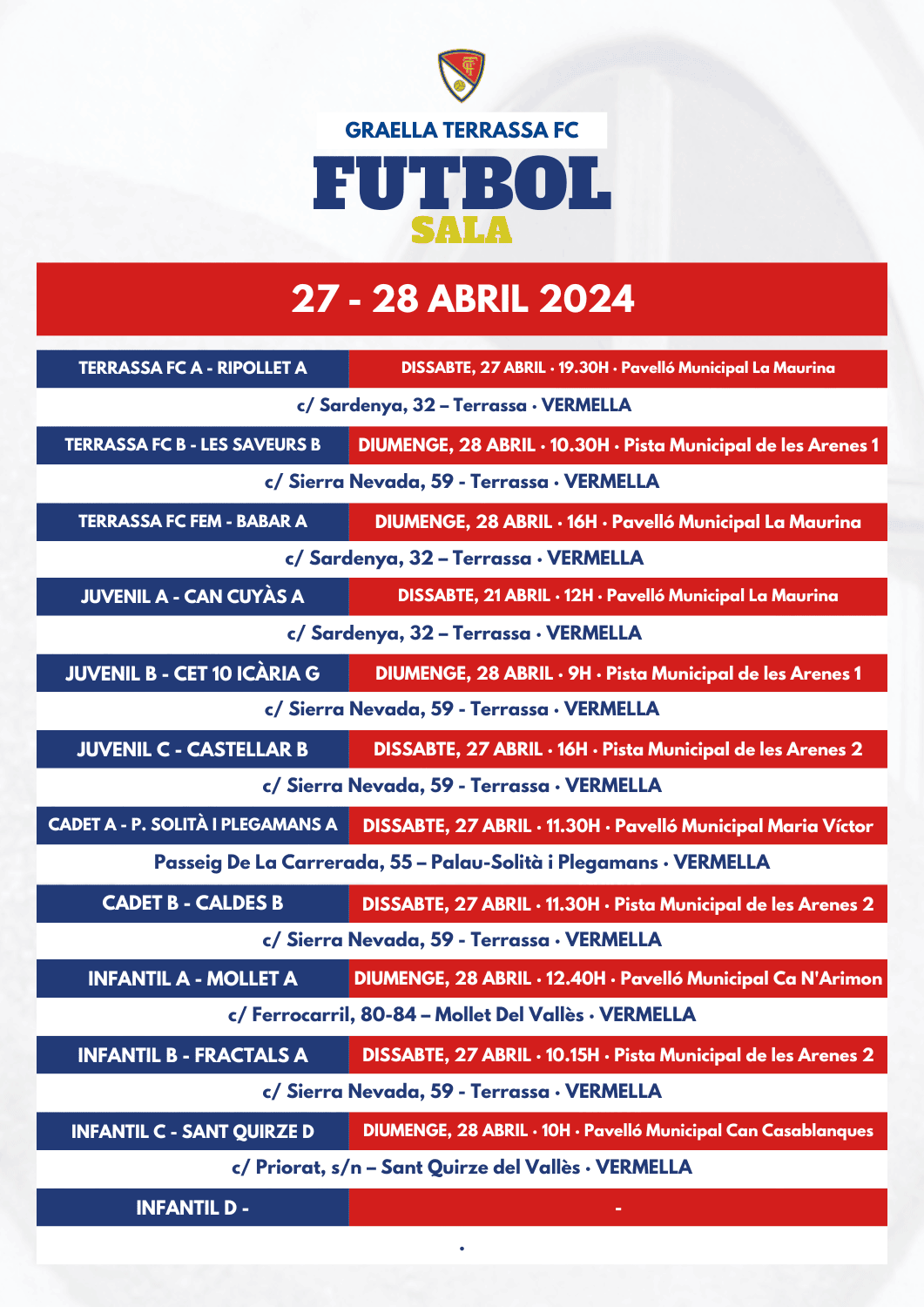 GRAELLA TERRASSA FC

FUTBOL
SALA

27 - 28 ABRIL 2024

TERRASSA FC A - RIPOLLET A
DISSABTE, 27 ABRIL · 19.30H · Pavelló Municipal La Maurina
c/ Sardenya, 32 – Terrassa · VERMELLA

TERRASSA FC B - LES SAVEURS B
DIUMENGE, 28 ABRIL · 10.30H · Pista Municipal de les Arenes 1
c/ Sierra Nevada, 59 - Terrassa · VERMELLA

TERRASSA FC FEM - BABAR A
DIUMENGE, 28 ABRIL · 16H · Pavelló Municipal La Maurina
c/ Sardenya, 32 – Terrassa · VERMELLA

JUVENIL A - CAN CUYÀS A
DISSABTE, 21 ABRIL · 12H · Pavelló Municipal La Maurina
c/ Sardenya, 32 – Terrassa · VERMELLA

JUVENIL B - CET 10 ICÀRIA G
DIUMENGE, 28 ABRIL · 9H · Pista Municipal de les Arenes 1
c/ Sierra Nevada, 59 - Terrassa · VERMELLA

JUVENIL C - CASTELLAR B
DISSABTE, 27 ABRIL · 16H · Pista Municipal de les Arenes 2
c/ Sierra Nevada, 59 - Terrassa · VERMELLA

CADET A - P. SOLITÀ I PLEGAMANS A
DISSABTE, 27 ABRIL · 11.30H · Pavelló Municipal Maria Víctor
Passeig De La Carrerada, 55 – Palau-Solità i Plegamans · VERMELLA

CADET B - CALDES B
DISSABTE, 27 ABRIL · 11.30H · Pista Municipal de les Arenes 2
c/ Sierra Nevada, 59 - Terrassa · VERMELLA

INFANTIL A - MOLLET A
DIUMENGE, 28 ABRIL · 12.40H · Pavelló Municipal Ca N'Arimon
c/ Ferrocarril, 80-84 – Mollet Del Vallès · VERMELLA

INFANTIL B - FRACTALS A
DISSABTE, 27 ABRIL · 10.15H · Pista Municipal de les Arenes 2
c/ Sierra Nevada, 59 - Terrassa · VERMELLA

INFANTIL C - SANT QUIRZE D
DIUMENGE, 28 ABRIL · 10H · Pavelló Municipal Can Casablanques
c/ Priorat, s/n – Sant Quirze del Vallès · VERMELLA

INFANTIL D -
-
·